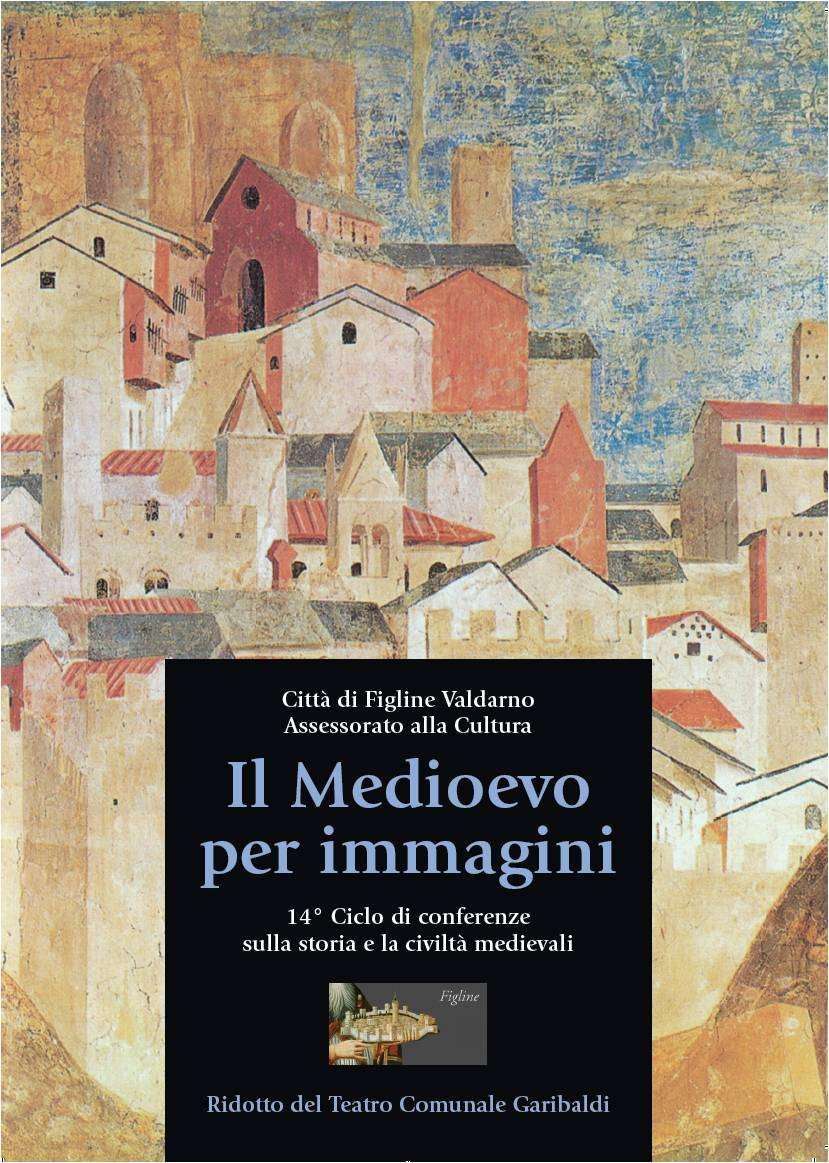 Città di Figline Valdarno
Assessorato alla Cultura

Il Medioevo per immagini

14° Ciclo di conferenze sulla storia e la civiltà medievali

Figline

Ridotto del Teatro Comunale Garibaldi